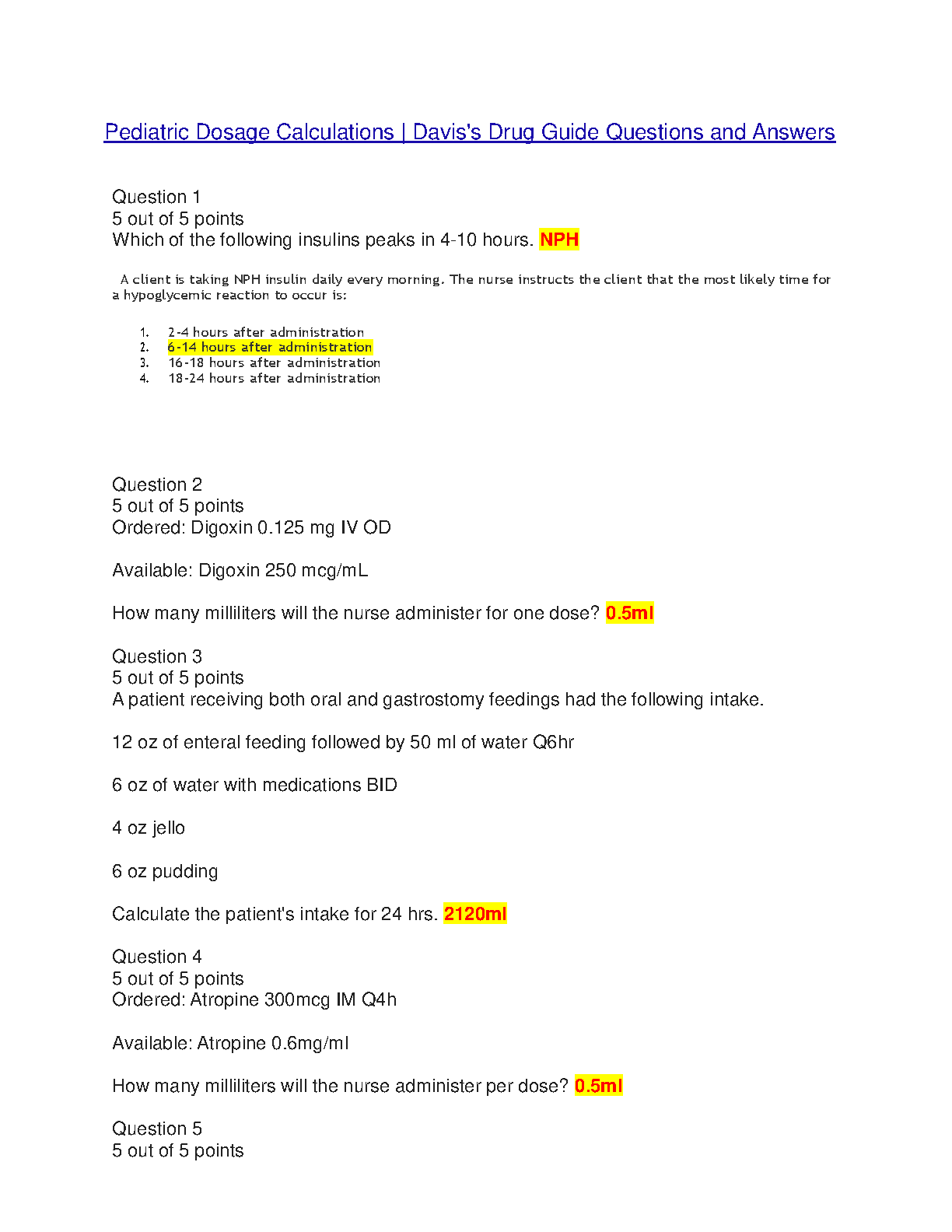 Pediatric Dosage Calculations | Davis's Drug Guide Questions and Answers

Question 1
5 out of 5 points
Which of the following insulins peaks in 4-10 hours. NPH

A client is taking NPH insulin daily every morning. The nurse instructs the client that the most likely time for a hypoglycemic reaction to occur is:

1. 2-4 hours after administration
2. 6-14 hours after administration
3. 16-18 hours after administration
4. 18-24 hours after administration

Question 2
5 out of 5 points
Ordered: Digoxin 0.125 mg IV OD

Available: Digoxin 250 mcg/mL

How many milliliters will the nurse administer for one dose? 0.5ml

Question 3
5 out of 5 points
A patient receiving both oral and gastrostomy feedings had the following intake.

12 oz of enteral feeding followed by 50 ml of water Q6hr

6 oz of water with medications BID

4 oz jello

6 oz pudding

Calculate the patient's intake for 24 hrs. 2120ml

Question 4
5 out of 5 points
Ordered: Atropine 300mcg IM Q4h

Available: Atropine 0.6mg/ml

How many milliliters will the nurse administer per dose? 0.5ml

Question 5
5 out of 5 points